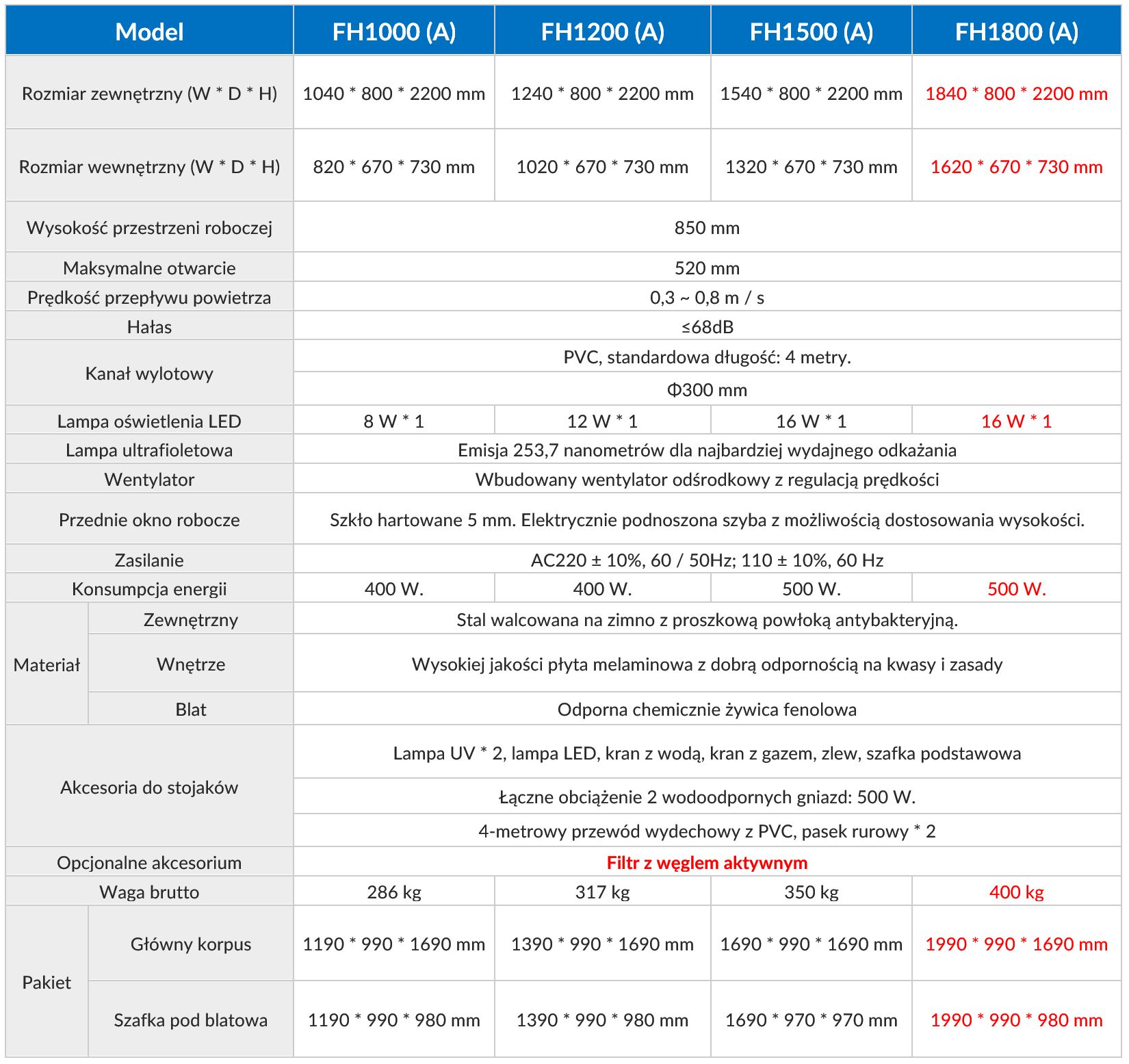 | Model | | FH1000 (A) | FH1200 (A) | FH1500 (A) | FH1800 (A) |
|---|---|---|---|---|---|
| Rozmiar zewnętrzny (W * D * H) | | 1040 * 800 * 2200 mm | 1240 * 800 * 2200 mm | 1540 * 800 * 2200 mm | 1840 * 800 * 2200 mm |
| Rozmiar wewnętrzny (W * D * H) | | 820 * 670 * 730 mm | 1020 * 670 * 730 mm | 1320 * 670 * 730 mm | 1620 * 670 * 730 mm |
| Wysokość przestrzeni roboczej | | 850 mm | | | |
| Maksymalne otwarcie | | 520 mm | | | |
| Prędkość przepływu powietrza | | 0,3 ~ 0,8 m / s | | | |
| Hałas | | ≤68dB | | | |
| Kanał wylotowy | | PVC, standardowa długość: 4 metry. | | | |
| | | Φ300 mm | | | |
| Lampa oświetlenia LED | | 8 W * 1 | 12 W * 1 | 16 W * 1 | 16 W * 1 |
| Lampa ultrafioletowa | | Emisja 253,7 nanometrów dla najbardziej wydajnego odkażania | | | |
| Wentylator | | Wbudowany wentylator odśrodkowy z regulacją prędkości | | | |
| Przednie okno robocze | | Szkło hartowane 5 mm. Elektrycznie podnoszona szyba z możliwością dostosowania wysokości. | | | |
| Zasilanie | | AC220 ± 10%, 60 / 50Hz; 110 ± 10%, 60 Hz | | | |
| Konsumpcja energii | | 400 W. | 400 W. | 500 W. | 500 W. |
| Materiał | Zewnętrzny | Stal walcowana na zimno z proszkową powłoką antybakteryjną. | | | |
| | Wnętrze | Wysokiej jakości płyta melaminowa z dobrą odpornością na kwasy i zasady | | | |
| | Blat | Odporna chemicznie żywica fenolowa | | | |
| Akcesoria do stojaków | | Lampa UV * 2, lampa LED, kran z wodą, kran z gazem, zlew, szafka podstawowa | | | |
| | | Łączne obciążenie 2 wodoodpornych gniazd: 500 W. | | | |
| | | 4-metrowy przewód wydechowy z PVC, pasek rurowy * 2 | | | |
| Opcjonalne akcesorium | | Filtr z węglem aktywnym | | | |
| Waga brutto | | 286 kg | 317 kg | 350 kg | 400 kg |
| Pakiet | Główny korpus | 1190 * 990 * 1690 mm | 1390 * 990 * 1690 mm | 1690 * 990 * 1690 mm | 1990 * 990 * 1690 mm |
| | Szafka pod blatowa | 1190 * 990 * 980 mm | 1390 * 990 * 980 mm | 1690 * 970 * 970 mm | 1990 * 990 * 980 mm |